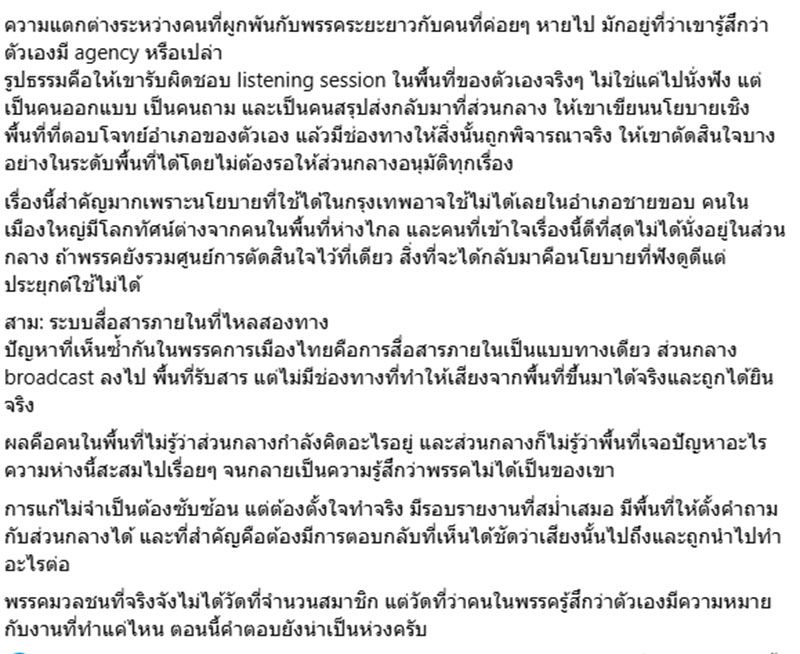 ความแตกต่างระหว่างคนที่ผูกพันกับพรรคระยะยาวกับคนที่ค่อยๆ หายไป มักอยู่ที่ว่าเขารู้สึกว่าตัวเองมี agency หรือเปล่า
รูปธรรมคือให้เขารับผิดชอบ listening session ในพื้นที่ของตัวเองจริงๆ ไม่ใช่แค่ไปนั่งฟัง แต่เป็นคนออกแบบ เป็นคนถาม และเป็นคนสรุปส่งกลับมาที่ส่วนกลาง ให้เขาเขียนนโยบายเชิงพื้นที่ที่ตอบโจทย์อำเภอของตัวเอง แล้วมีช่องทางให้สิ่งนั้นถูกพิจารณาจริง ให้เขาตัดสินใจบางอย่างในระดับพื้นที่ได้โดยไม่ต้องรอให้ส่วนกลางอนุมัติทุกเรื่อง

เรื่องนี้สำคัญมากเพราะนโยบายที่ใช้ได้ในกรุงเทพอาจใช้ไม่ได้เลยในอำเภอชายขอบ คนในเมืองใหญ่มีโลกทัศน์ต่างจากคนในพื้นที่ห่างไกล และคนที่เข้าใจเรื่องนี้ดีที่สุดไม่ได้นั่งอยู่ในส่วนกลาง ถ้าพรรคยังรวมศูนย์การตัดสินใจไว้ที่เดียว สิ่งที่จะได้กลับมาคือนโยบายที่ฟังดูดีแต่ประยุกต์ใช้ไม่ได้

สาม: ระบบสื่อสารภายในที่ไหลสองทาง
ปัญหาที่เห็นซ้ำกันในพรรคการเมืองไทยคือการสื่อสารภายในเป็นแบบทางเดียว ส่วนกลาง broadcast ลงไป พื้นที่รับสาร แต่ไม่มีช่องทางที่ทำให้เสียงจากพื้นที่ขึ้นมาได้จริงและถูกได้ยินจริง

ผลคือคนในพื้นที่ไม่รู้ว่าส่วนกลางกำลังคิดอะไรอยู่ และส่วนกลางก็ไม่รู้ว่าพื้นที่เจอปัญหาอะไร ความห่างนี้สะสมไปเรื่อยๆ จนกลายเป็นความรู้สึกว่าพรรคไม่ได้เป็นของเขา

การแก้ไม่จำเป็นต้องซับซ้อน แต่ต้องตั้งใจทำจริง มีรอบรายงานที่สม่ำเสมอ มีพื้นที่ให้ตั้งคำถามกับส่วนกลางได้ และที่สำคัญคือต้องมีการตอบกลับที่เห็นได้ชัดว่าเสียงนั้นไปถึงและถูกนำไปทำอะไรต่อ

พรรคมวลชนที่จริงจังไม่ได้วัดที่จำนวนสมาชิก แต่วัดที่ว่าคนในพรรครู้สึกว่าตัวเองมีความหมายกับงานที่ทำแค่ไหน ตอนนี้คำตอบยังน่าเป็นห่วงครับ